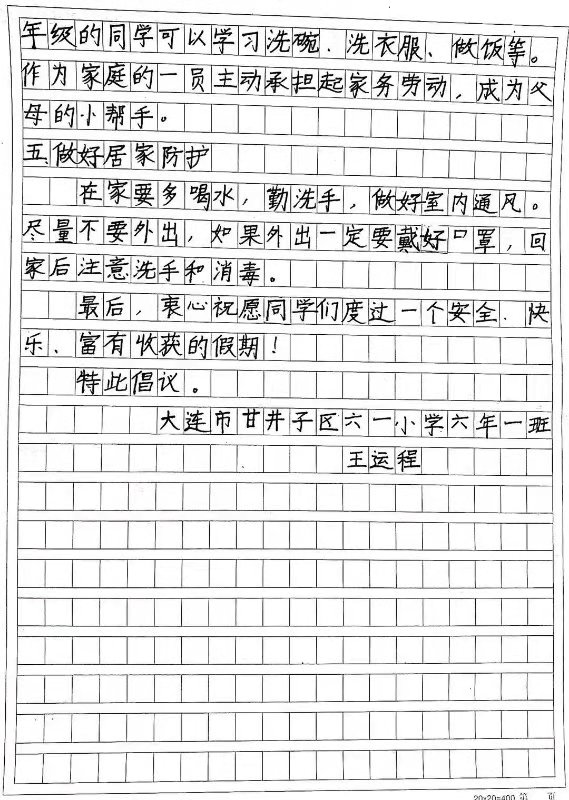 年级的同学可以学习洗碗、洗衣服、做饭等。作为家庭的一员主动承担起家务劳动，成为父母的小帮手。

五.做好居家防护

在家要多喝水，勤洗手，做好室内通风。尽量不要外出，如果外出一定要戴好口罩，回家后注意洗手和消毒。

最后，衷心祝愿同学们度过一个安全、快乐、富有收获的假期！

特此倡议。

大连市甘井子区六一小学六年一班

王运程

20×20=400 第 页